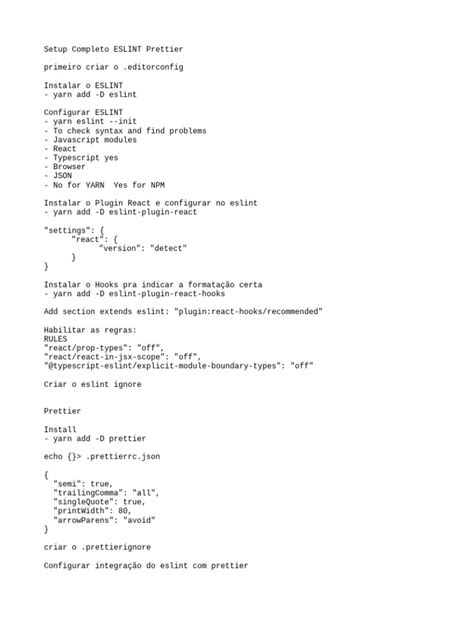 Setup Completo ESLINT Prettier

primeiro criar o .editorconfig

Instalar o ESLINT
- yarn add -D eslint

Configurar ESLINT
- yarn eslint --init
- To check syntax and find problems
- Javascript modules
- React
- Typescript yes
- Browser
- JSON
- No for YARN  Yes for NPM

Instalar o Plugin React e configurar no eslint
- yarn add -D eslint-plugin-react

"settings": {
      "react": {
            "version": "detect"
      }
}

Instalar o Hooks pra indicar a formatação certa
- yarn add -D eslint-plugin-react-hooks

Add section extends eslint: "plugin:react-hooks/recommended"

Habilitar as regras:
RULES
"react/prop-types": "off",
"react/react-in-jsx-scope": "off",
"@typescript-eslint/explicit-module-boundary-types": "off"

Criar o eslint ignore

Prettier

Install
- yarn add -D prettier

echo {}> .prettierrc.json

{
  "semi": true,
  "trailingComma": "all",
  "singleQuote": true,
  "printWidth": 80,
  "arrowParens": "avoid"
}

criar o .prettierignore

Configurar integração do eslint com prettier